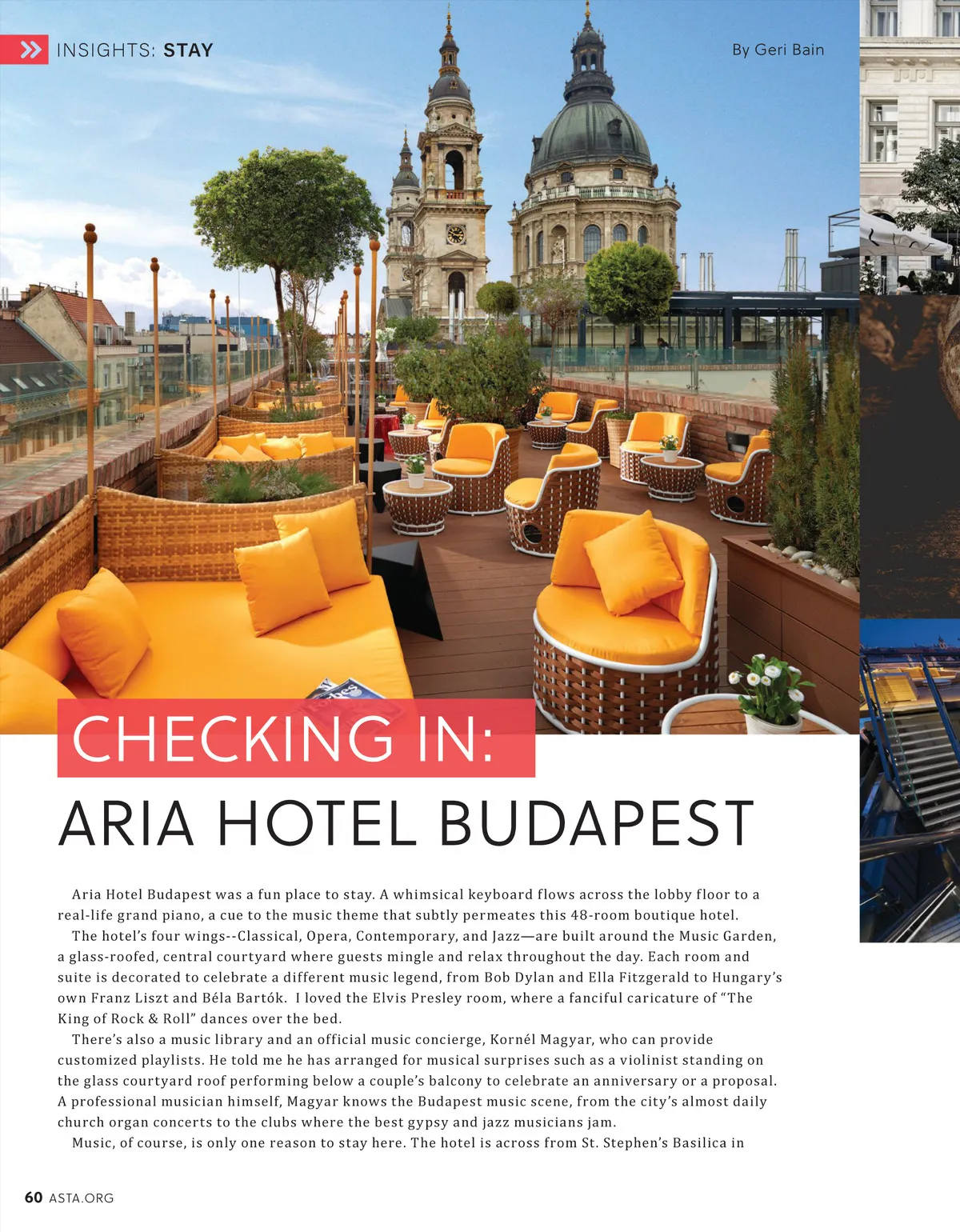 INSIGHTS: STAY

By Geri Bain

CHECKING IN:
ARIA HOTEL BUDAPEST

Aria Hotel Budapest was a fun place to stay. A whimsical keyboard flows across the lobby floor to a real-life grand piano, a cue to the music theme that subtly permeates this 48-room boutique hotel.

The hotel's four wings--Classical, Opera, Contemporary, and Jazz—are built around the Music Garden, a glass-roofed, central courtyard where guests mingle and relax throughout the day. Each room and suite is decorated to celebrate a different music legend, from Bob Dylan and Ella Fitzgerald to Hungary's own Franz Liszt and Béla Bartók. I loved the Elvis Presley room, where a fanciful caricature of "The King of Rock & Roll" dances over the bed.

There's also a music library and an official music concierge, Kornél Magyar, who can provide customized playlists. He told me he has arranged for musical surprises such as a violinist standing on the glass courtyard roof performing below a couple's balcony to celebrate an anniversary or a proposal. A professional musician himself, Magyar knows the Budapest music scene, from the city's almost daily church organ concerts to the clubs where the best gypsy and jazz musicians jam.

Music, of course, is only one reason to stay here. The hotel is across from St. Stephen's Basilica in

60 ASTA.ORG